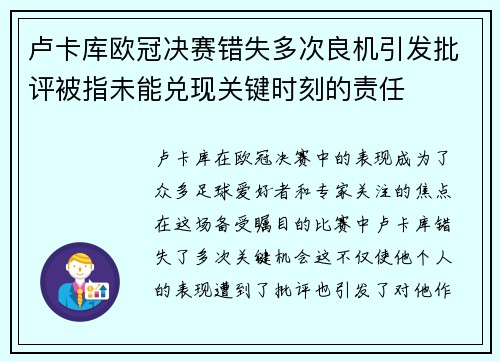 卢卡库欧冠决赛错失多次良机引发批评被指未能兑现关键时刻的责任

卢卡库在欧冠决赛中的表现成为了众多足球爱好者和专家关注的焦点在这场备受瞩目的比赛中卢卡库错失了多次关键机会这不仅使他个人的表现遭到了批评也引发了对他作